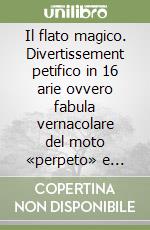 unilibro

Il flato magico. Divertissement petifico in 16 arie ovvero fabula vernacolare del moto «perpeto» e...

COPERTINA NON DISPONIBILE